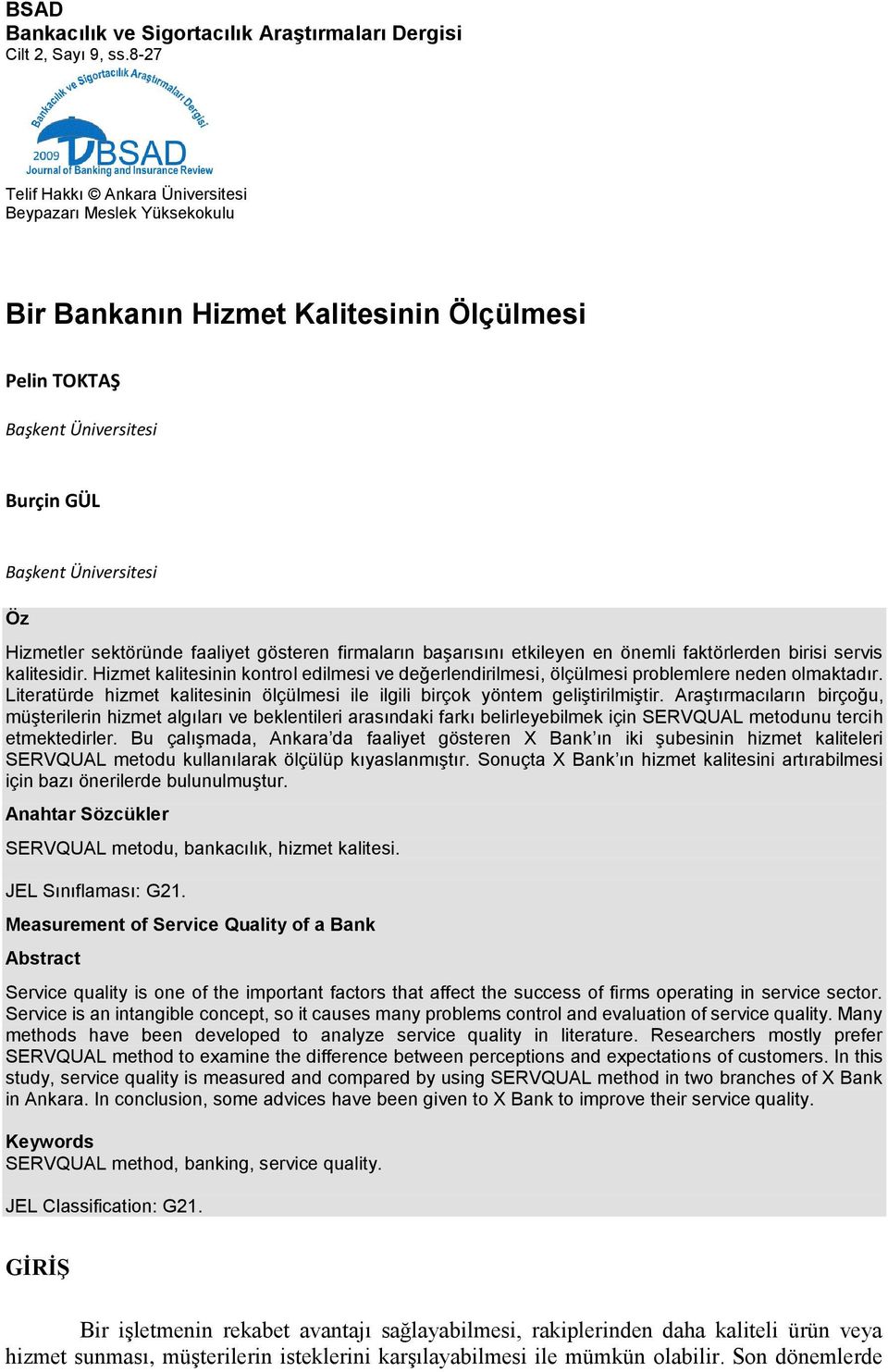 BSAD
Bankacılık ve Sigortacılık Araştırmaları Dergisi
Cilt 2, Sayı 9, ss.8-27

Bankacılık ve Sigortacılık Araştırmaları Dergisi
2009 BSAD
Journal of Banking and Insurance Review

Telif Hakkı © Ankara Üniversitesi
Beypazarı Meslek Yüksekokulu

Bir Bankanın Hizmet Kalitesinin Ölçülmesi

Pelin TOKTAŞ

Başkent Üniversitesi

Burçin GÜL

Başkent Üniversitesi

Öz

Hizmetler sektöründe faaliyet gösteren firmaların başarısını etkileyen en önemli faktörlerden birisi servis kalitesidir. Hizmet kalitesinin kontrol edilmesi ve değerlendirilmesi, ölçülmesi problemlere neden olmaktadır. Literatürde hizmet kalitesinin ölçülmesi ile ilgili birçok yöntem geliştirilmiştir. Araştırmacıların birçoğu, müşterilerin hizmet algıları ve beklentileri arasındaki farkı belirleyebilmek için SERVQUAL metodunu tercih etmektedirler. Bu çalışmada, Ankara'da faaliyet gösteren X Bank'ın iki şubesinin hizmet kaliteleri SERVQUAL metodu kullanılarak ölçülüp kıyaslanmıştır. Sonuçta X Bank'ın hizmet kalitesini artırabilmesi için bazı önerilerde bulunulmuştur.

Anahtar Sözcükler

SERVQUAL metodu, bankacılık, hizmet kalitesi.

JEL Sınıflaması: G21.

Measurement of Service Quality of a Bank

Abstract

Service quality is one of the important factors that affect the success of firms operating in service sector. Service is an intangible concept, so it causes many problems control and evaluation of service quality. Many methods have been developed to analyze service quality in literature. Researchers mostly prefer SERVQUAL method to examine the difference between perceptions and expectations of customers. In this study, service quality is measured and compared by using SERVQUAL method in two branches of X Bank in Ankara. In conclusion, some advices have been given to X Bank to improve their service quality.

Keywords
SERVQUAL method, banking, service quality.

JEL Classification: G21.

GİRİŞ

Bir işletmenin rekabet avantajı sağlayabilmesi, rakiplerinden daha kaliteli ürün veya hizmet sunması, müşterilerin isteklerini karşılayabilmesi ile mümkün olabilir. Son dönemlerde